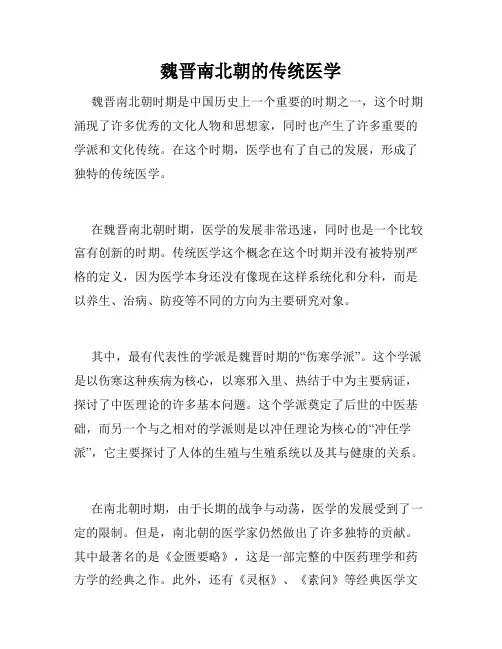 魏晋南北朝的传统医学

魏晋南北朝时期是中国历史上一个重要的时期之一，这个时期涌现了许多优秀的文化人物和思想家，同时也产生了许多重要的学派和文化传统。在这个时期，医学也有了自己的发展，形成了独特的传统医学。

在魏晋南北朝时期，医学的发展非常迅速，同时也是一个比较富有创新的时期。传统医学这个概念在这个时期并没有被特别严格的定义，因为医学本身还没有像现在这样系统化和分科，而是以养生、治病、防疫等不同的方向为主要研究对象。

其中，最有代表性的学派是魏晋时期的“伤寒学派”。这个学派是以伤寒这种疾病为核心，以寒邪入里、热结于中为主要病证，探讨了中医理论的许多基本问题。这个学派奠定了后世的中医基础，而另一个与之相对的学派则是以冲任理论为核心的“冲任学派”，它主要探讨了人体的生殖与生殖系统以及其与健康的关系。

在南北朝时期，由于长期的战争与动荡，医学的发展受到了一定的限制。但是，南北朝的医学家仍然做出了许多独特的贡献。其中最著名的是《金匮要略》，这是一部完整的中医药理学和药方学的经典之作。此外，还有《灵枢》、《素问》等经典医学文